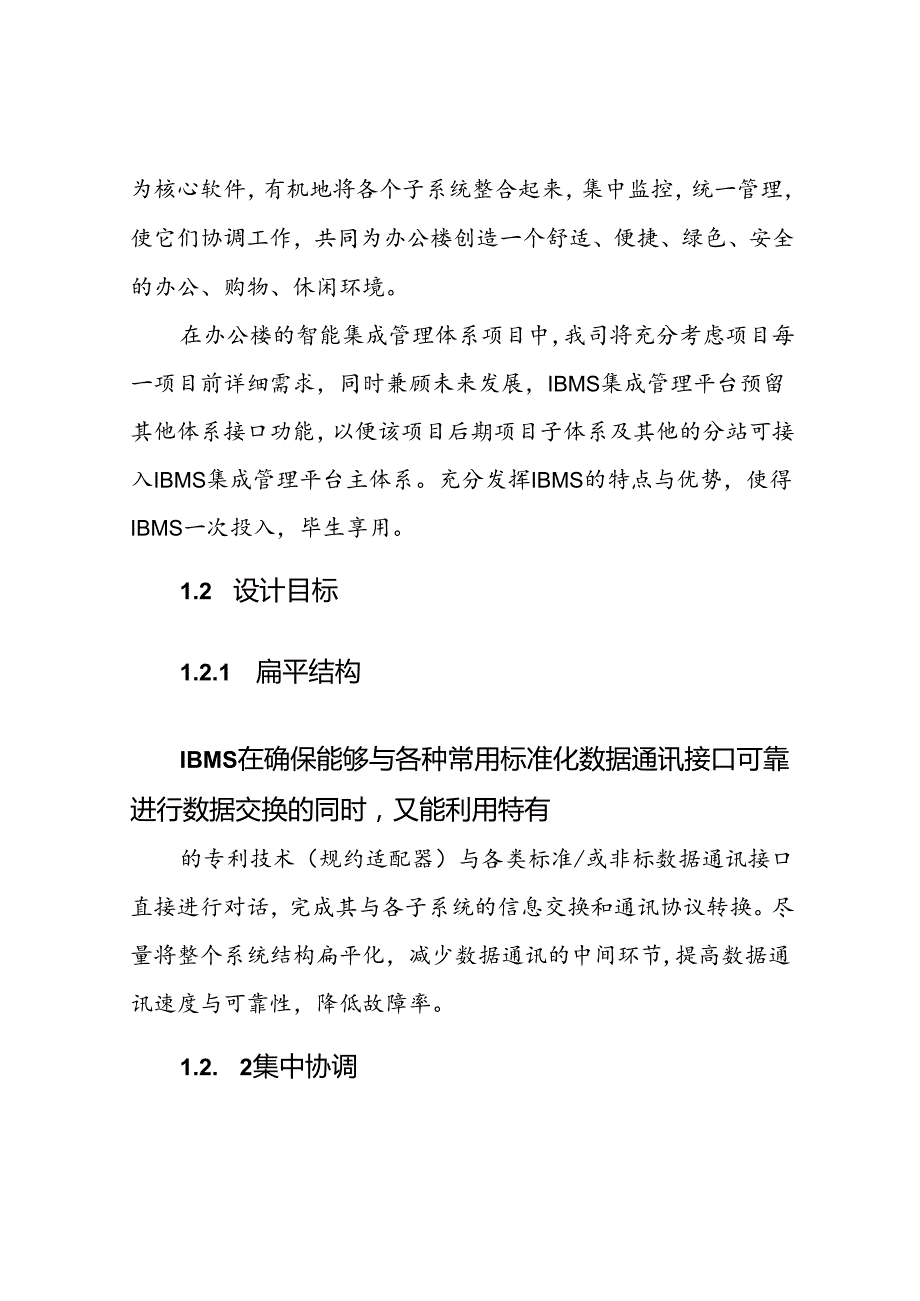 为核心软件，有机地将各个子系统整合起来，集中监控，统一管理，使它们协调工作，共同为办公楼创造一个舒适、便捷、绿色、安全的办公、购物、休闲环境。

在办公楼的智能集成管理体系项目中，我司将充分考虑项目每一项目前详细需求，同时兼顾未来发展，IBMS集成管理平台预留其他体系接口功能，以便该项目后期项目子体系及其他的分站可接入IBMS集成管理平台主体系。充分发挥IBMS的特点与优势，使得IBMS一次投入，毕生享用。

1.2 设计目标

1.2.1 扁平结构

IBMS在确保能够与各种常用标准化数据通讯接口可靠进行数据交换的同时，又能利用特有

的专利技术（规约适配器）与各类标准/或非标数据通讯接口直接进行对话，完成其与各子系统的信息交换和通讯协议转换。尽量将整个系统结构扁平化，减少数据通讯的中间环节，提高数据通讯速度与可靠性，降低故障率。

1.2. 2集中协调